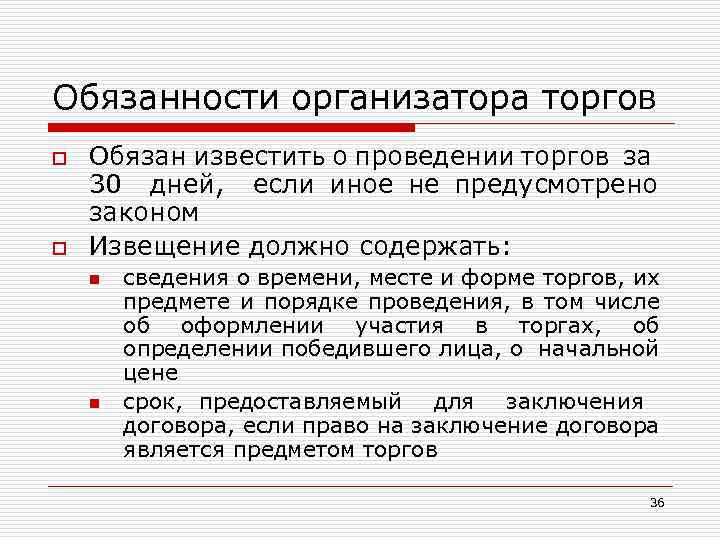 Обязанности организатора торгов

Обязан известить о проведении торгов за 30 дней, если иное не предусмотрено законом

Извещение должно содержать:

сведения о времени, месте и форме торгов, их предмете и порядке проведения, в том числе об оформлении участия в торгах, об определении победившего лица, о начальной цене

срок, предоставляемый для заключения договора, если право на заключение договора является предметом торгов

36